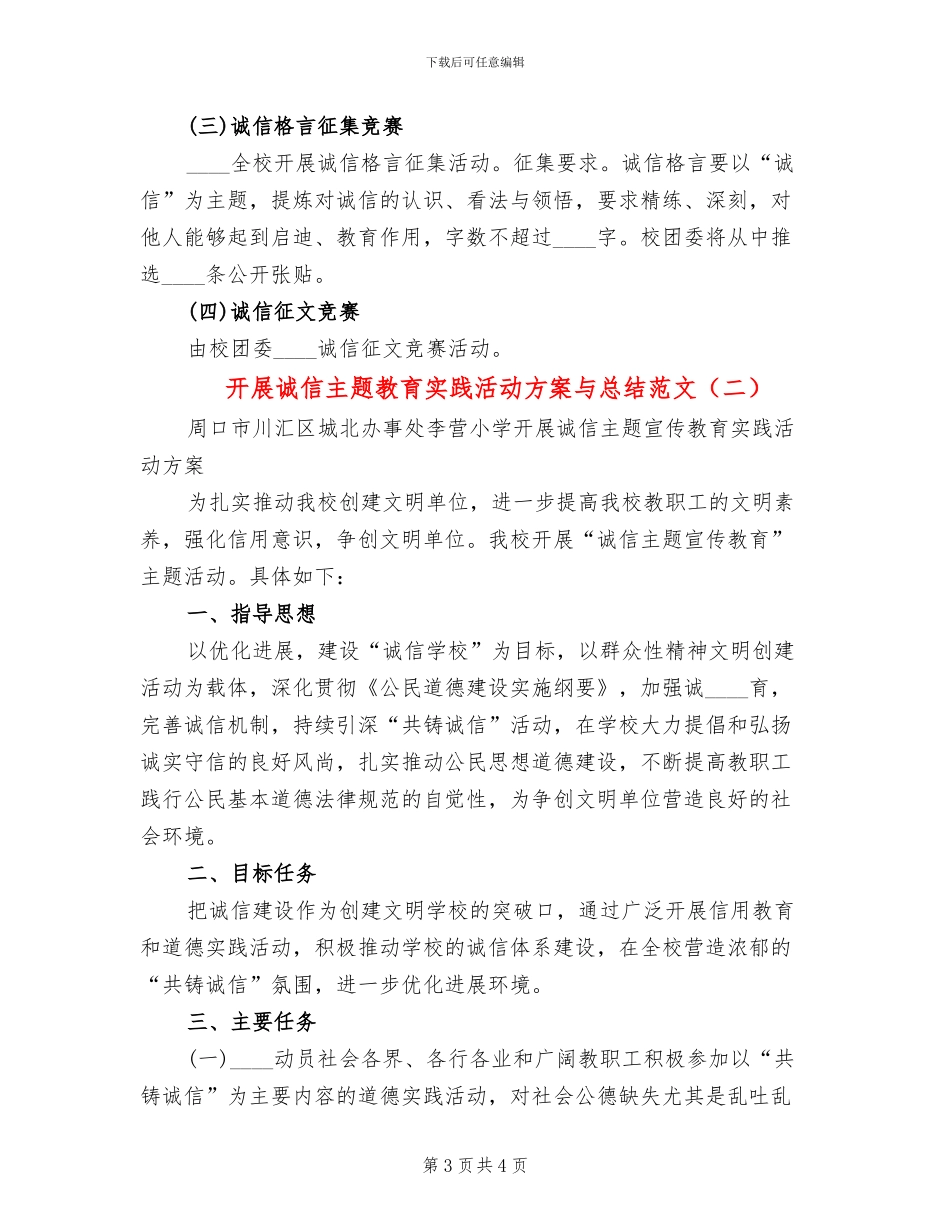 下载后可任意编辑

(三)诚信格言征集竞赛

____全校开展诚信格言征集活动。征集要求。诚信格言要以“诚信”为主题，提炼对诚信的认识、看法与领悟，要求精练、深刻，对他人能够起到启迪、教育作用，字数不超过____字。校团委将从中推选____条公开张贴。

(四)诚信征文竞赛

由校团委____诚信征文竞赛活动。

开展诚信主题教育实践活动方案与总结范文（二）

周口市川汇区城北办事处李营小学开展诚信主题宣传教育实践活动方案

为扎实推动我校创建文明单位，进一步提高我校教职工的文明素养，强化信用意识，争创文明单位。我校开展“诚信主题宣传教育”主题活动。具体如下：

一、指导思想

以优化进展，建设“诚信学校”为目标，以群众性精神文明创建活动为载体，深化贯彻《公民道德建设实施纲要》，加强诚____育，完善诚信机制，持续引深“共铸诚信”活动，在学校大力提倡和弘扬诚实守信的良好风尚，扎实推动公民思想道德建设，不断提高教职工践行公民基本道德法律规范的自觉性，为争创文明单位营造良好的社会环境。

二、目标任务

把诚信建设作为创建文明学校的突破口，通过广泛开展信用教育和道德实践活动，积极推动学校的诚信体系建设，在全校营造浓郁的“共铸诚信”氛围，进一步优化进展环境。

三、主要任务

(一)____动员社会各界、各行各业和广阔教职工积极参加以“共铸诚信”为主要内容的道德实践活动，对社会公德缺失尤其是乱吐乱

第 3 页 共 4 页